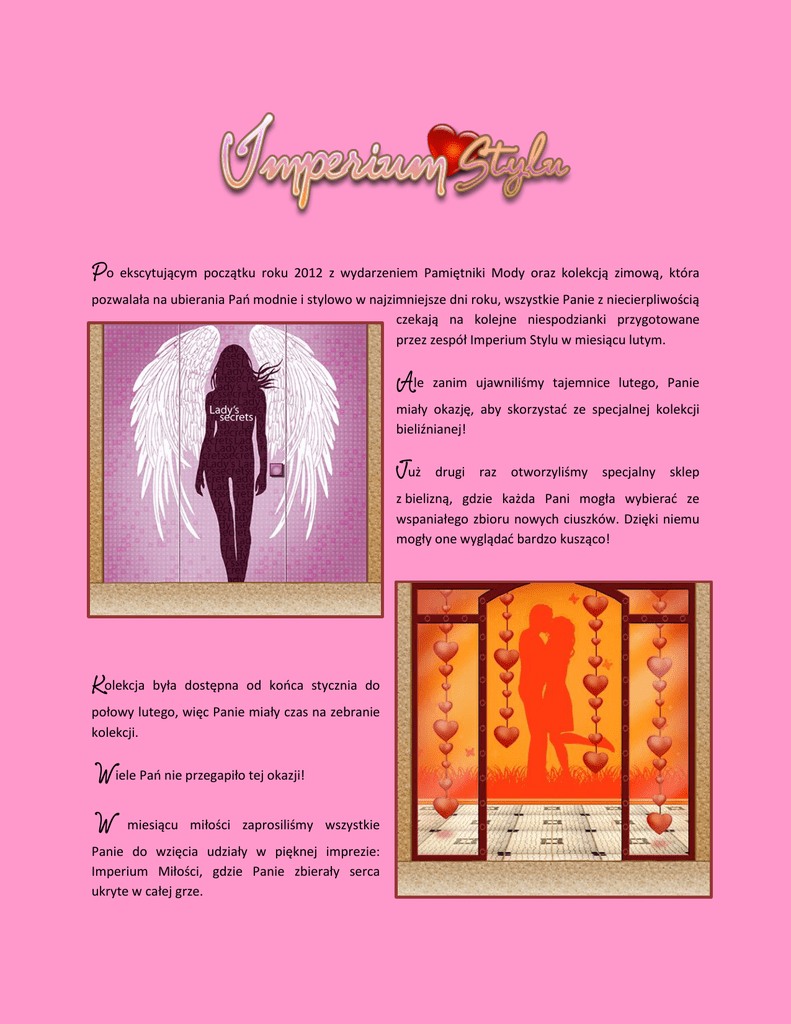 Imperium Stylu

Po ekscytującym początku roku 2012 z wydarzeniem Pamiętniki Mody oraz kolekcją zimową, która pozwalała na ubierania Pań modnie i stylowo w najzimniejsze dni roku, wszystkie Panie z niecierpliwością czekają na kolejne niespodzianki przygotowane przez zespół Imperium Stylu w miesiącu lutym.

Lady's secrets

Ale zanim ujawniliśmy tajemnice lutego, Panie miały okazję, aby skorzystać ze specjalnej kolekcji bieliźnianej!

Już drugi raz otworzyliśmy specjalny sklep z bielizną, gdzie każda Pani mogła wybierać ze wspaniałego zbioru nowych ciuszków. Dzięki niemu mogły one wyglądać bardzo kusząco!

Kolekcja była dostępna od końca stycznia do połowy lutego, więc Panie miały czas na zebranie kolekcji.

Wiele Pań nie przegapiło tej okazji!

W miesiącu miłości zaprosiliśmy wszystkie Panie do wzięcia udziały w pięknej imprezie: Imperium Miłości, gdzie Panie zbierały serca ukryte w całej grze.